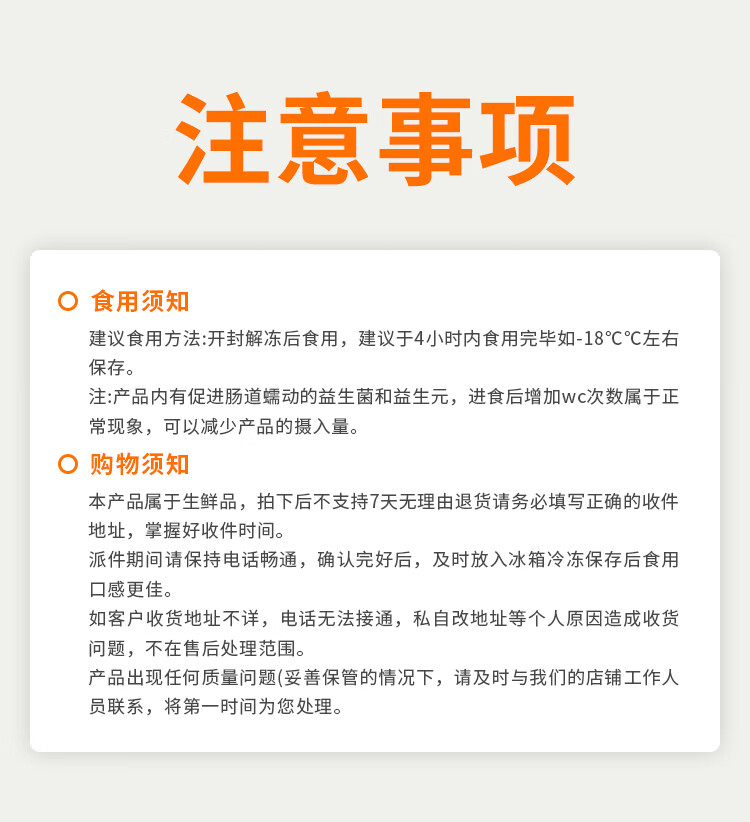 注意事项

食用须知

建议食用方法:开封解冻后食用，建议于4小时内食用完毕如-18℃℃左右保存。

注:产品内有促进肠道蠕动的益生菌和益生元，进食后增加wc次数属于正常现象，可以减少产品的摄入量。

购物须知

本产品属于生鲜品，拍下后不支持7天无理由退货请务必填写正确的收件地址，掌握好收件时间。

派件期间请保持电话畅通，确认完好后，及时放入冰箱冷冻保存后食用口感更佳。

如客户收货地址不详，电话无法接通，私自改地址等个人原因造成收货问题，不在售后处理范围。

产品出现任何质量问题(妥善保管的情况下，请及时与我们的店铺工作人员联系，将第一时间为您处理。